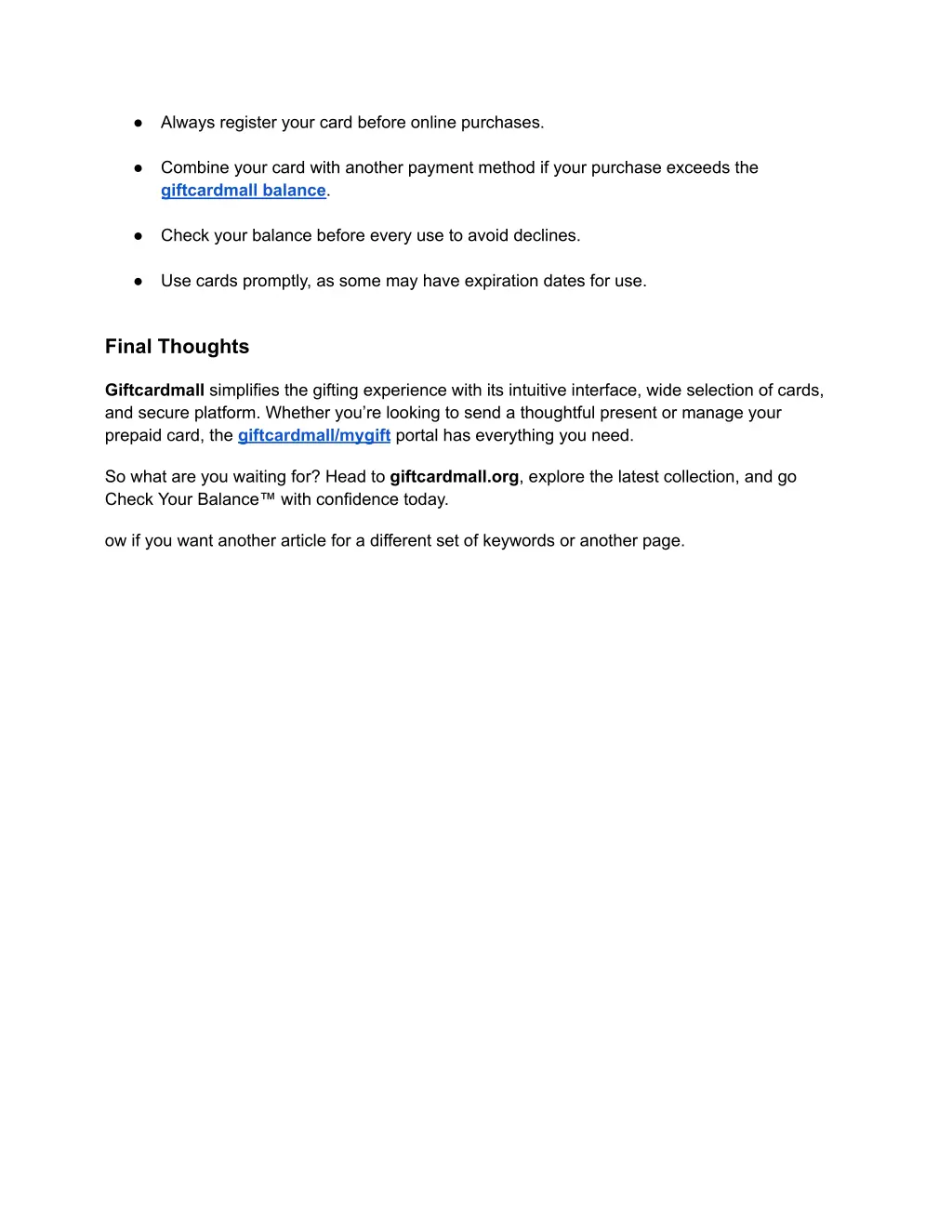 ● Always register your card before online purchases.

● Combine your card with another payment method if your purchase exceeds the giftcardmall balance.

● Check your balance before every use to avoid declines.

● Use cards promptly, as some may have expiration dates for use.

Final Thoughts

Giftcardmall simplifies the gifting experience with its intuitive interface, wide selection of cards, and secure platform. Whether you're looking to send a thoughtful present or manage your prepaid card, the giftcardmall/mygift portal has everything you need.

So what are you waiting for? Head to giftcardmall.org, explore the latest collection, and go Check Your Balance™ with confidence today.

ow if you want another article for a different set of keywords or another page.